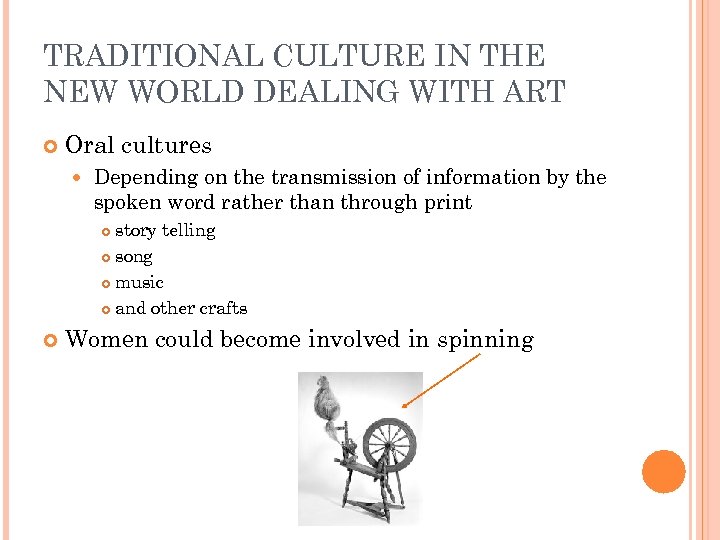 TRADITIONAL CULTURE IN THE NEW WORLD DEALING WITH ART

Oral cultures

Depending on the transmission of information by the spoken word rather than through print

story telling

song

music

and other crafts

Women could become involved in spinning